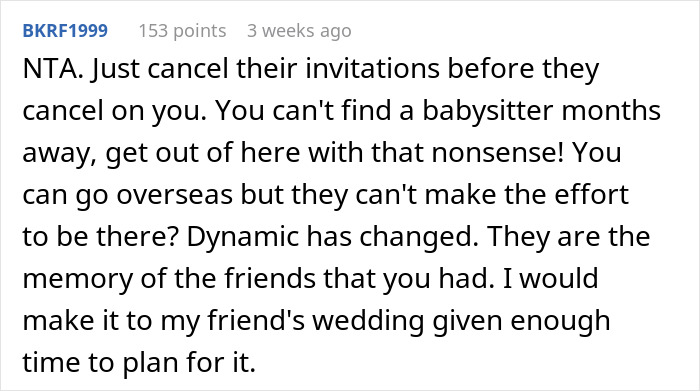 BKRF1999 153 points 3 weeks ago

NTA. Just cancel their invitations before they cancel on you. You can't find a babysitter months away, get out of here with that nonsense! You can go overseas but they can't make the effort to be there? Dynamic has changed. They are the memory of the friends that you had. I would make it to my friend's wedding given enough time to plan for it.